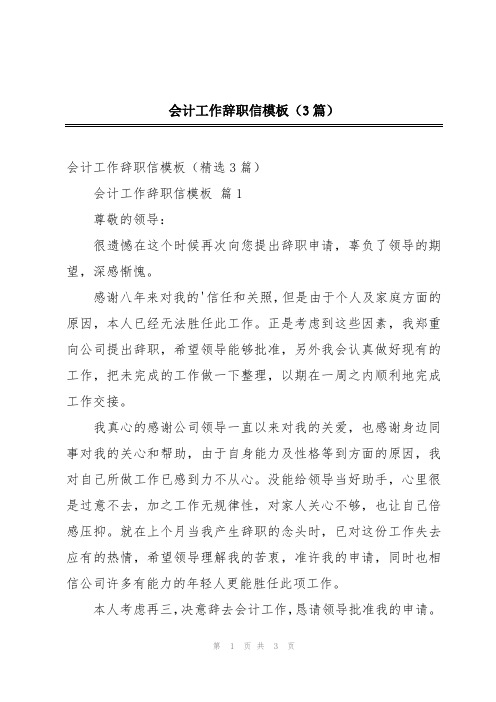 会计工作辞职信模板（3篇）

会计工作辞职信模板（精选3篇）

会计工作辞职信模板 篇1

尊敬的领导：

很遗憾在这个时候再次向您提出辞职申请，辜负了领导的期望，深感惭愧。

感谢八年来对我的'信任和关照，但是由于个人及家庭方面的原因，本人已经无法胜任此工作。正是考虑到这些因素，我郑重向公司提出辞职，希望领导能够批准，另外我会认真做好现有的工作，把未完成的工作做一下整理，以期在一周之内顺利地完成工作交接。

我真心的感谢公司领导一直以来对我的关爱，也感谢身边同事对我的关心和帮助，由于自身能力及性格等到方面的原因，我对自己所做工作已感到力不从心。没能给领导当好助手，心里很是过意不去，加之工作无规律性，对家人关心不够，也让自己倍感压抑。就在上个月当我产生辞职的念头时，已对这份工作失去应有的热情，希望领导理解我的苦衷，准许我的申请，同时也相信公司许多有能力的年轻人更能胜任此项工作。

本人考虑再三，决意辞去会计工作，恳请领导批准我的申请。

第 1 页 共 3 页